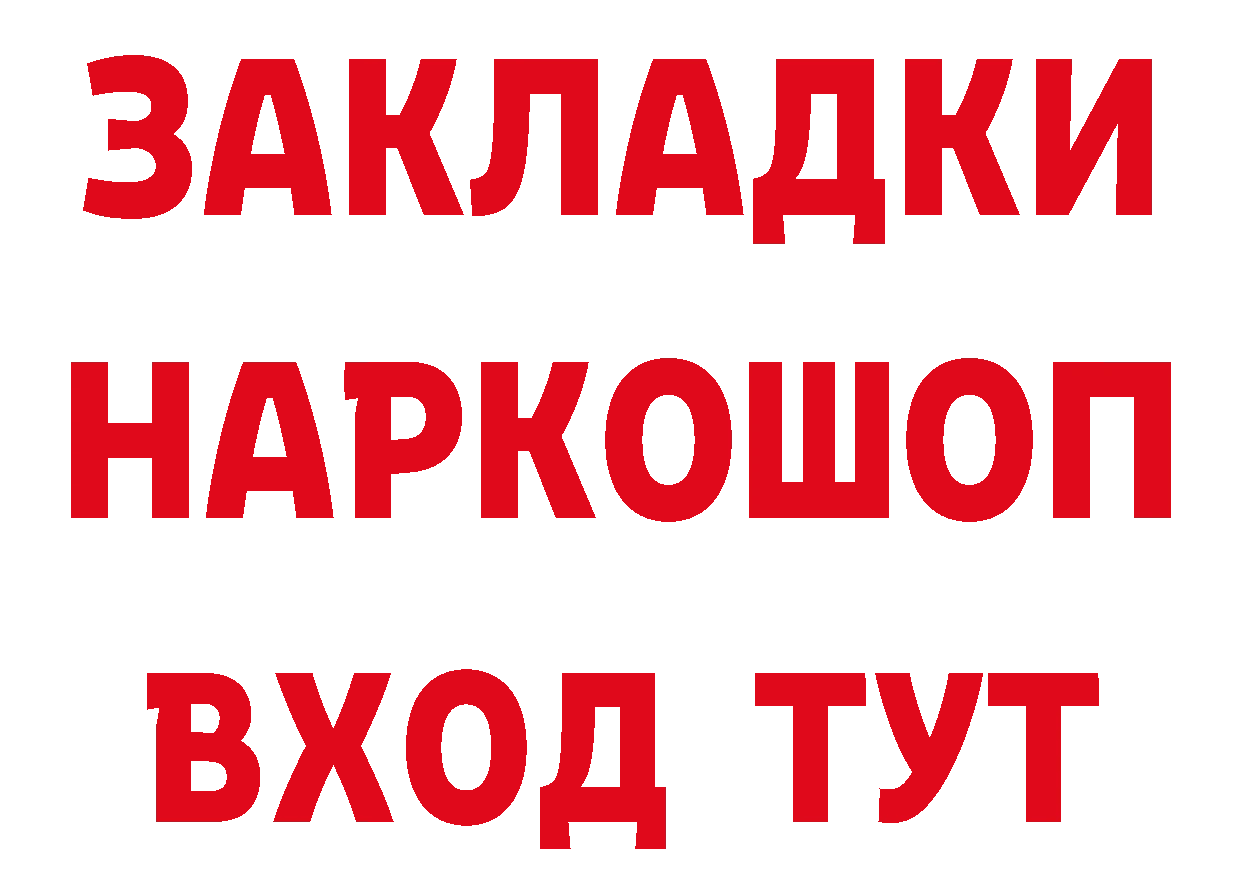 ЗАКЛАДКИ
НАРКОШОП
ВХОД ТУТ